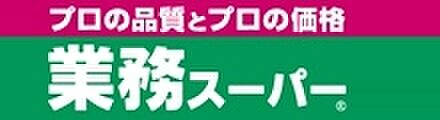 プロの品質とプロの価格

業務スーパー®